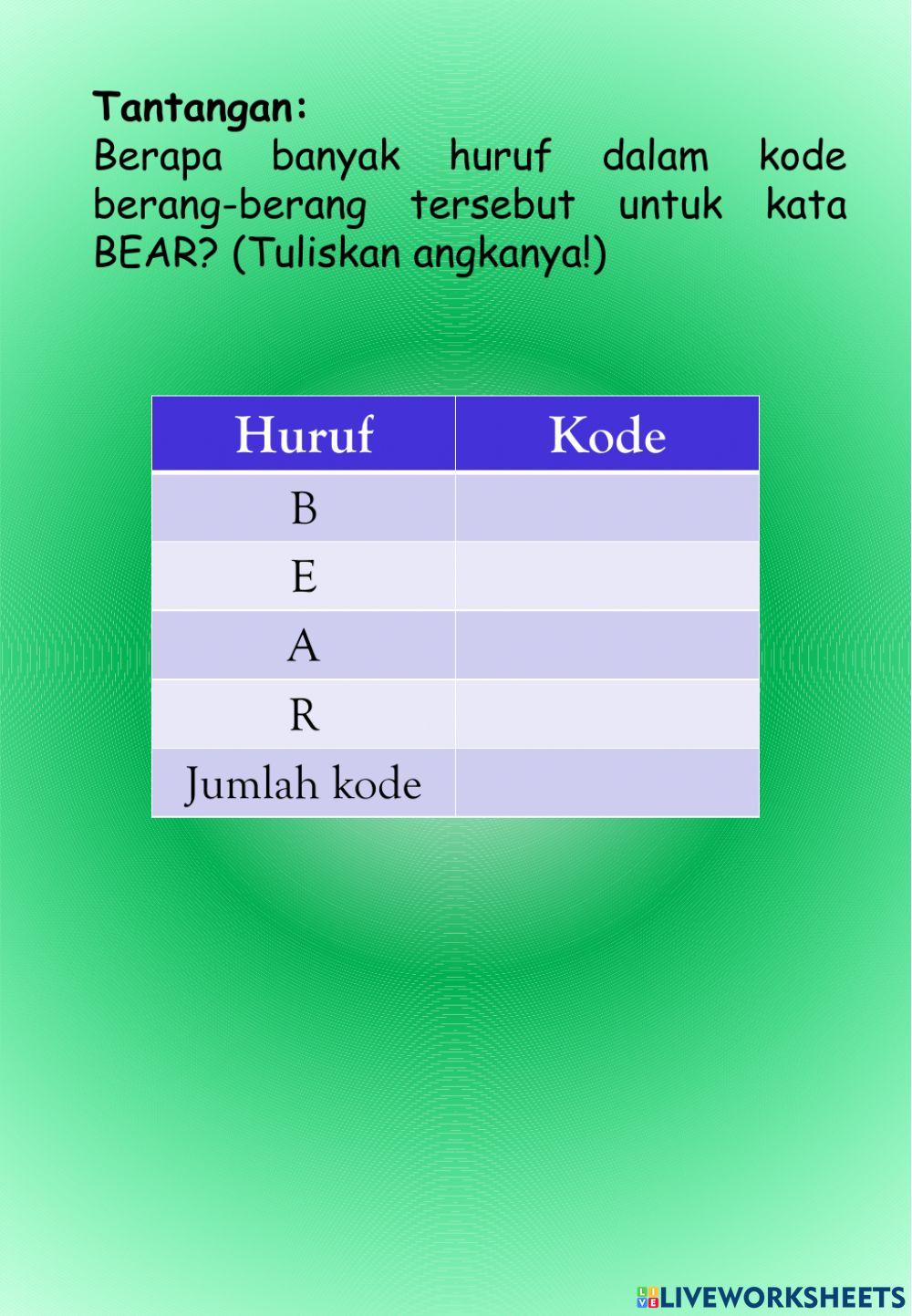 Tantangan:
Berapa banyak huruf dalam kode berang-berang tersebut untuk kata BEAR? (Tuliskan angkanya!)

| Huruf | Kode |
|---|---|
| B | |
| E | |
| A | |
| R | |
| Jumlah kode | |

LIVEWORKSHEETS